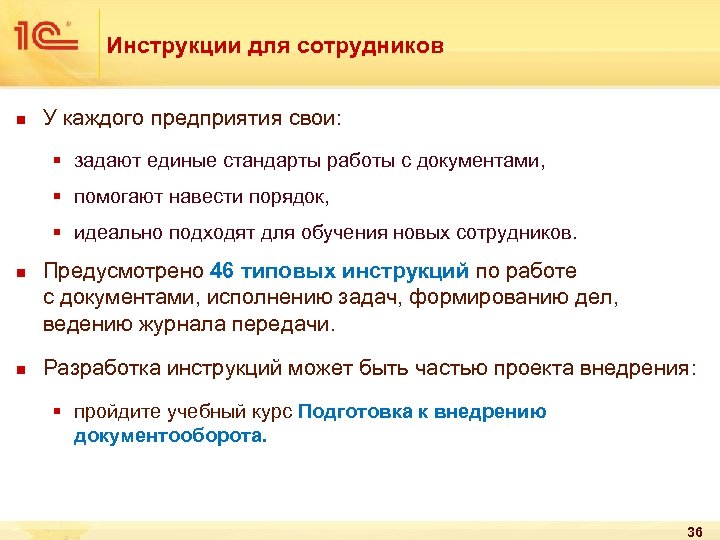 1С

Инструкции для сотрудников

У каждого предприятия свои:

задают единые стандарты работы с документами,

помогают навести порядок,

идеально подходят для обучения новых сотрудников.

Предусмотрено 46 типовых инструкций по работе с документами, исполнению задач, формированию дел, ведению журнала передачи.

Разработка инструкций может быть частью проекта внедрения:

пройдите учебный курс Подготовка к внедрению документооборота.

36